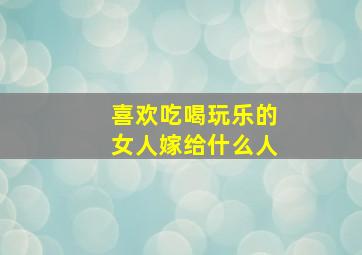 喜欢吃喝玩乐的
女人嫁给什么人